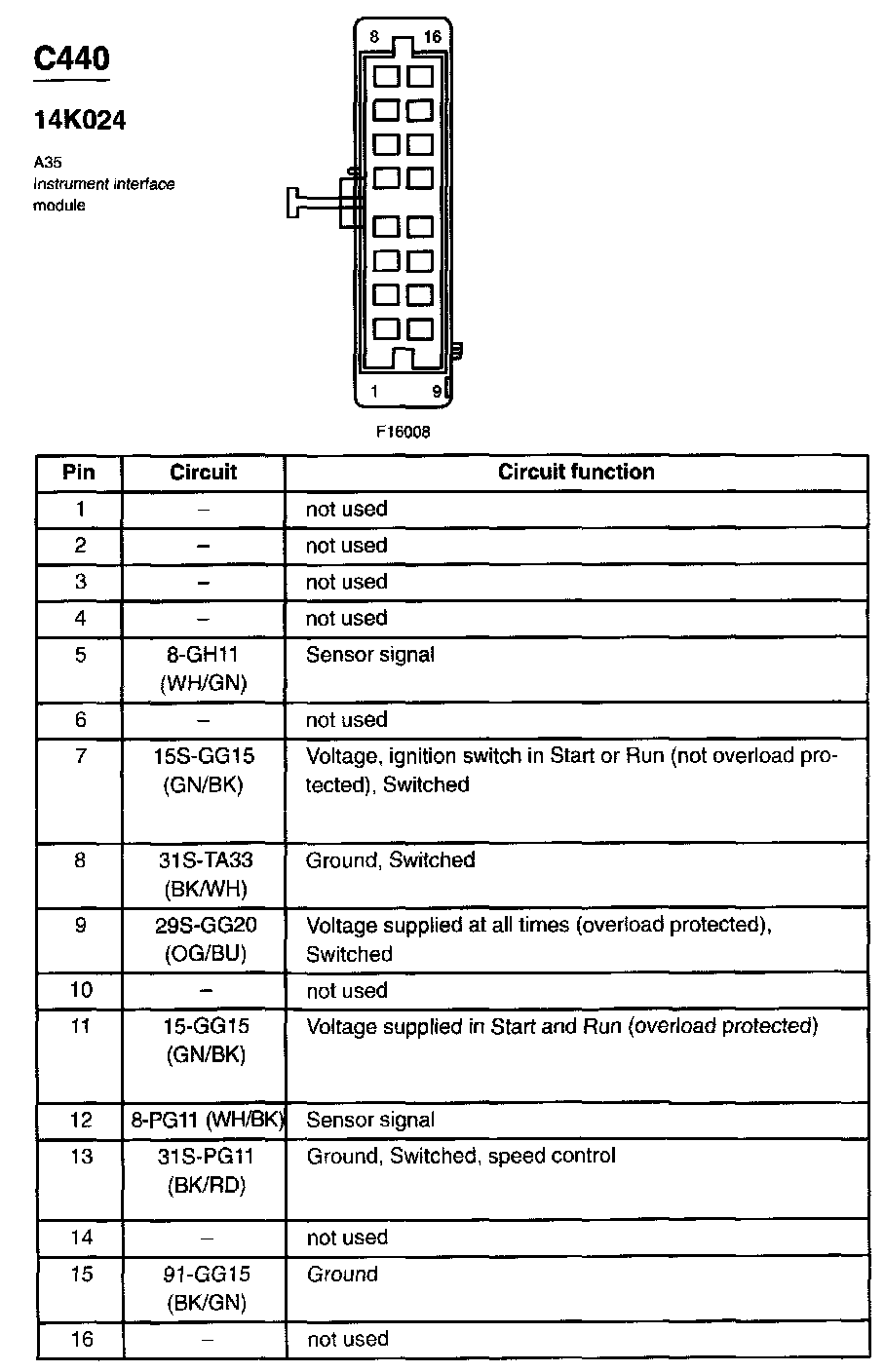 C440

14K024

A35
Instrument interface module

8 16

1 9

F16008

| Pin | Circuit | Circuit function |
|---|---|---|
| 1 | – | not used |
| 2 | – | not used |
| 3 | – | not used |
| 4 | – | not used |
| 5 | 8-GH11 (WH/GN) | Sensor signal |
| 6 | – | not used |
| 7 | 15S-GG15 (GN/BK) | Voltage, ignition switch in Start or Run (not overload protected), Switched |
| 8 | 31S-TA33 (BK/WH) | Ground, Switched |
| 9 | 29S-GG20 (OG/BU) | Voltage supplied at all times (overload protected), Switched |
| 10 | – | not used |
| 11 | 15-GG15 (GN/BK) | Voltage supplied in Start and Run (overload protected) |
| 12 | 8-PG11 (WH/BK) | Sensor signal |
| 13 | 31S-PG11 (BK/RD) | Ground, Switched, speed control |
| 14 | – | not used |
| 15 | 91-GG15 (BK/GN) | Ground |
| 16 | – | not used |